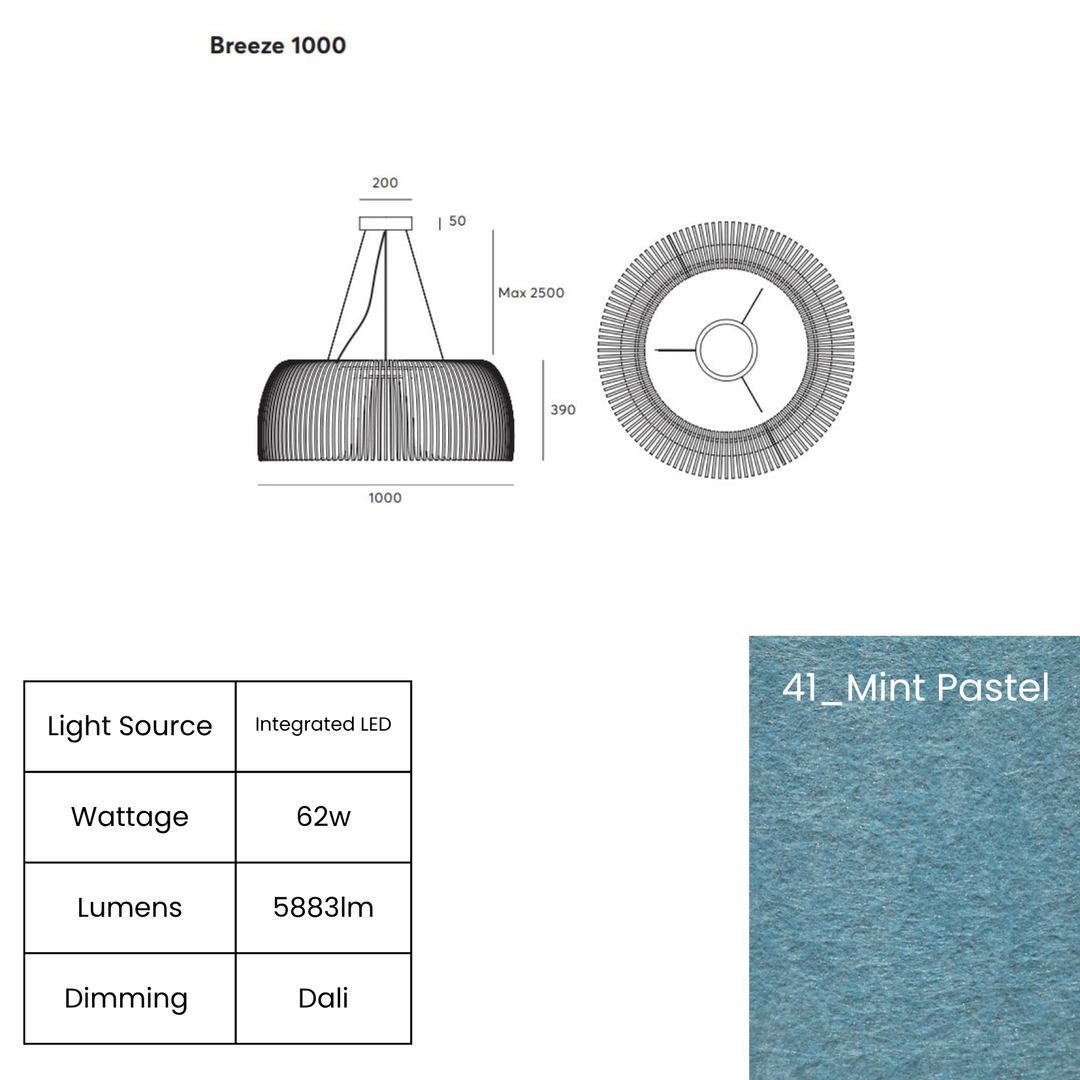 Breeze 1000

200
50
Max 2500
390
1000

| Light Source | Integrated LED |
|---|---|
| Wattage | 62w |
| Lumens | 5883lm |
| Dimming | Dali |

41_Mint Pastel